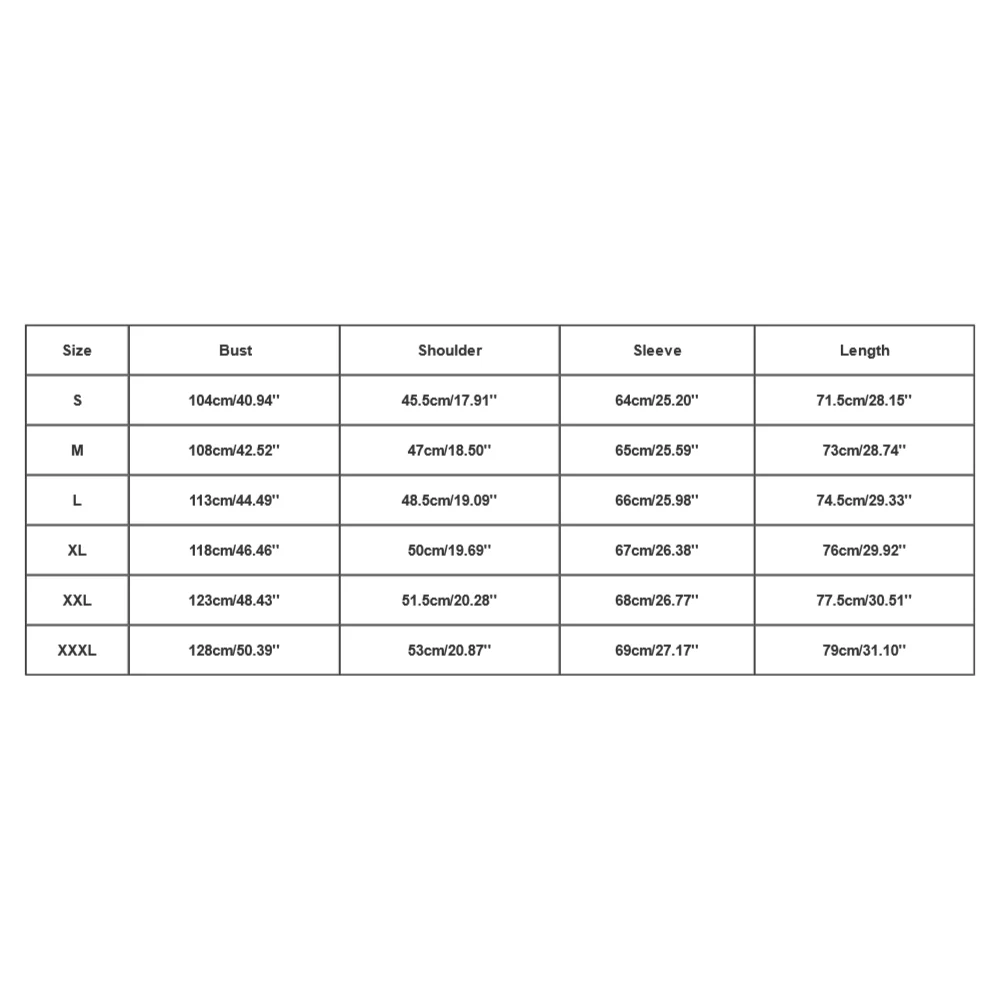 | Size | Bust | Shoulder | Sleeve | Length |
|---|---|---|---|---|
| S | 104cm/40.94'' | 45.5cm/17.91'' | 64cm/25.20'' | 71.5cm/28.15'' |
| M | 108cm/42.52'' | 47cm/18.50'' | 65cm/25.59'' | 73cm/28.74'' |
| L | 113cm/44.49'' | 48.5cm/19.09'' | 66cm/25.98'' | 74.5cm/29.33'' |
| XL | 118cm/46.46'' | 50cm/19.69'' | 67cm/26.38'' | 76cm/29.92'' |
| XXL | 123cm/48.43'' | 51.5cm/20.28'' | 68cm/26.77'' | 77.5cm/30.51'' |
| XXXL | 128cm/50.39'' | 53cm/20.87'' | 69cm/27.17'' | 79cm/31.10'' |